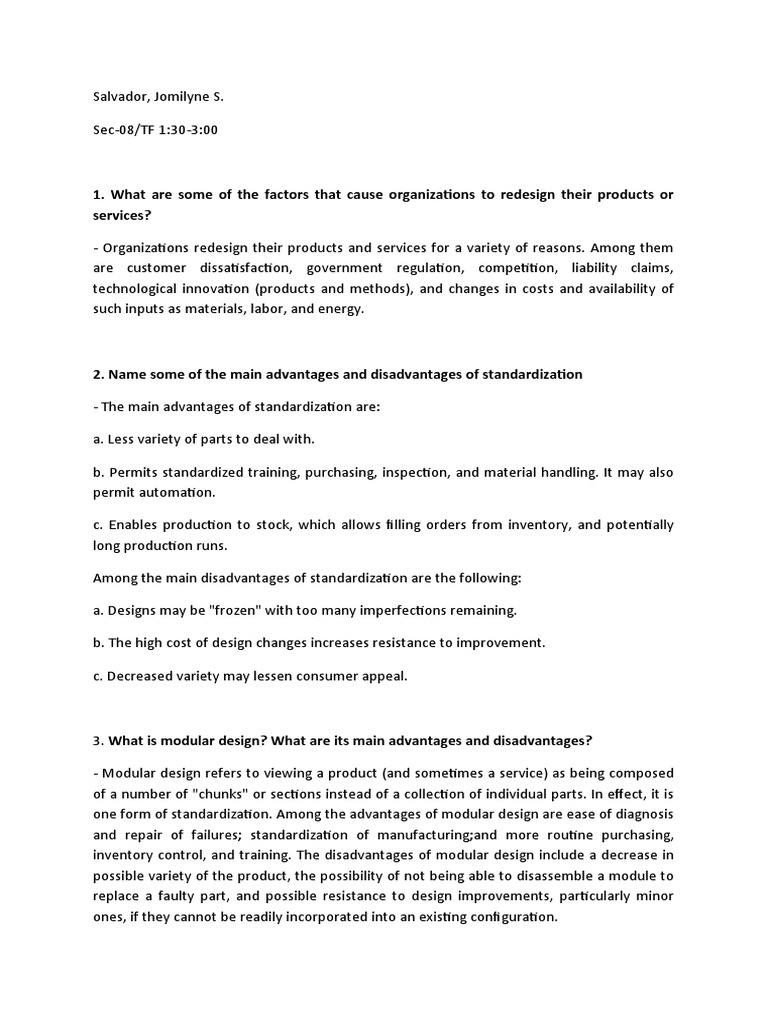 Salvador, Jomilyne S.

Sec-08/TF 1:30-3:00

1. What are some of the factors that cause organizations to redesign their products or services?

- Organizations redesign their products and services for a variety of reasons. Among them are customer dissatisfaction, government regulation, competition, liability claims, technological innovation (products and methods), and changes in costs and availability of such inputs as materials, labor, and energy.

2. Name some of the main advantages and disadvantages of standardization

- The main advantages of standardization are:

a. Less variety of parts to deal with.

b. Permits standardized training, purchasing, inspection, and material handling. It may also permit automation.

c. Enables production to stock, which allows filling orders from inventory, and potentially long production runs.

Among the main disadvantages of standardization are the following:

a. Designs may be "frozen" with too many imperfections remaining.

b. The high cost of design changes increases resistance to improvement.

c. Decreased variety may lessen consumer appeal.

3. What is modular design? What are its main advantages and disadvantages?

- Modular design refers to viewing a product (and sometimes a service) as being composed of a number of "chunks" or sections instead of a collection of individual parts. In effect, it is one form of standardization. Among the advantages of modular design are ease of diagnosis and repair of failures; standardization of manufacturing;and more routine purchasing, inventory control, and training. The disadvantages of modular design include a decrease in possible variety of the product, the possibility of not being able to disassemble a module to replace a faulty part, and possible resistance to design improvements, particularly minor ones, if they cannot be readily incorporated into an existing configuration.